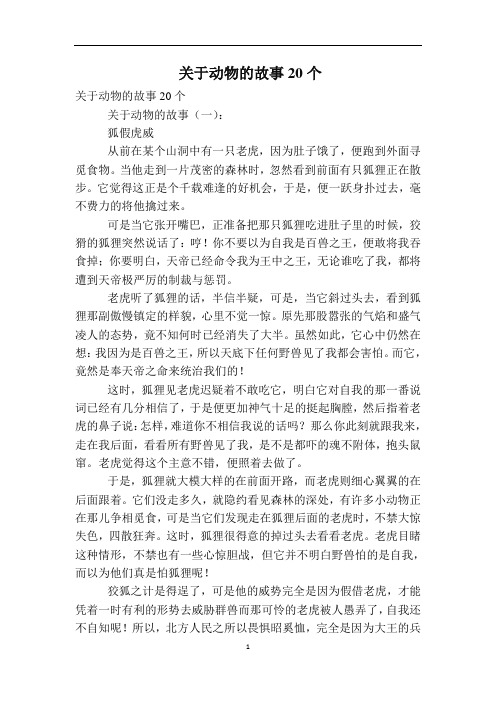 关于动物的故事 20 个

关于动物的故事 20 个

关于动物的故事（一）：

狐假虎威

从前在某个山洞中有一只老虎，因为肚子饿了，便跑到外面寻觅食物。当他走到一片茂密的森林时，忽然看到前面有只狐狸正在散步。它觉得这正是个千载难逢的好机会，于是，便一跃身扑过去，毫不费力的将他擒过来。

可是当它张开嘴巴，正准备把那只狐狸吃进肚子里的时候，狡猾的狐狸突然说话了：哼！你不要以为自我是百兽之王，便敢将我吞食掉；你要明白，天帝已经命令我为王中之王，无论谁吃了我，都将遭到天帝极严厉的制裁与惩罚。

老虎听了狐狸的话，半信半疑，可是，当它斜过头去，看到狐狸那副傲慢镇定的样貌，心里不觉一惊。原先那股嚣张的气焰和盛气凌人的态势，竟不知何时已经消失了大半。虽然如此，它心中仍然在想：我因为是百兽之王，所以天底下任何野兽见了我都会害怕。而它，竟然是奉天帝之命来统治我们的！

这时，狐狸见老虎迟疑着不敢吃它，明白它对自我的那一番说词已经有几分相信了，于是便更加神气十足的挺起胸膛，然后指着老虎的鼻子说：怎样，难道你不相信我说的话吗？那么你此刻就跟我来，走在我后面，看看所有野兽见了我，是不是都吓的魂不附体，抱头鼠窜。老虎觉得这个主意不错，便照着去做了。

于是，狐狸就大模大样的在前面开路，而老虎则细心翼翼的在后面跟着。它们没走多久，就隐约看见森林的深处，有许多小动物正在那儿争相觅食，可是当它们发现走在狐狸后面的老虎时，不禁大惊失色，四散狂奔。这时，狐狸很得意的掉过头去看看老虎。老虎目睹这种情形，不禁也有一些心惊胆战，但它并不明白野兽怕的是自我，而以为他们真是怕狐狸呢！

狡狐之计是得逞了，可是他的威势完全是因为假借老虎，才能凭着一时有利的形势去威胁群兽而那可怜的老虎被人愚弄了，自我还不自知呢！所以，北方人民之所以畏惧昭奚恤，完全是因为大王的兵

1